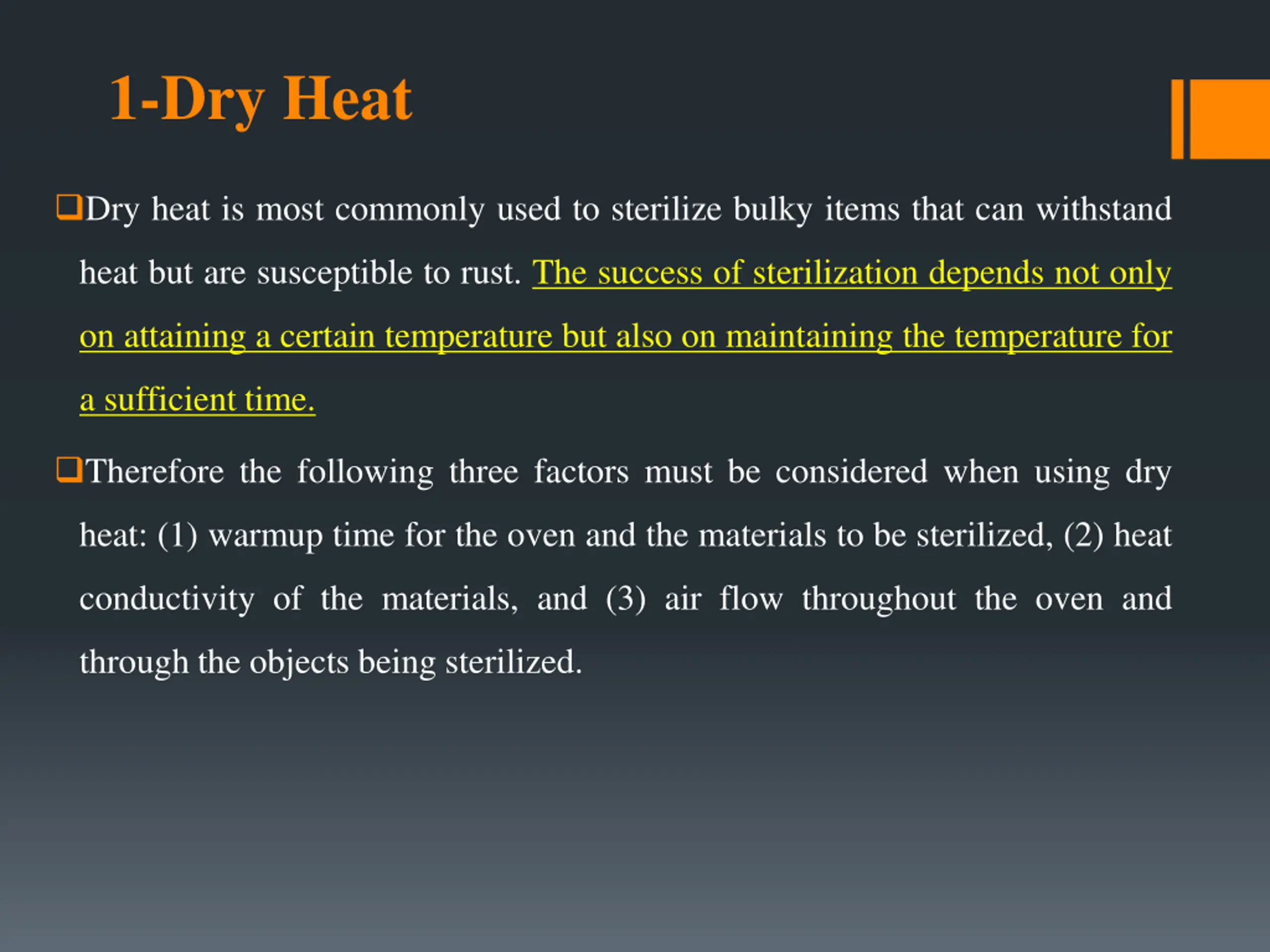 1-Dry Heat

❑Dry heat is most commonly used to sterilize bulky items that can withstand heat but are susceptible to rust. The success of sterilization depends not only on attaining a certain temperature but also on maintaining the temperature for a sufficient time.

❑Therefore the following three factors must be considered when using dry heat: (1) warmup time for the oven and the materials to be sterilized, (2) heat conductivity of the materials, and (3) air flow throughout the oven and through the objects being sterilized.